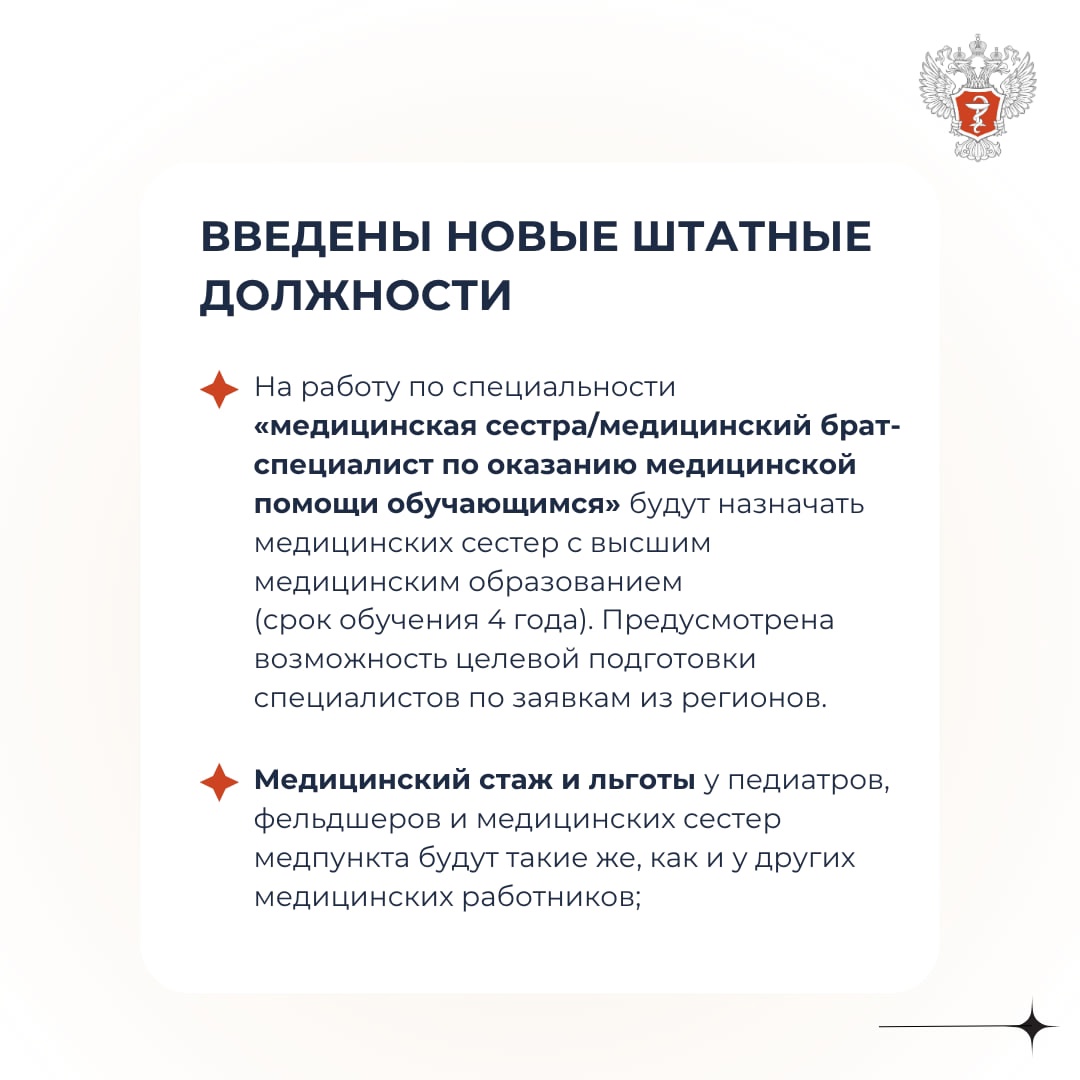 ВВЕДЕНЫ НОВЫЕ ШТАТНЫЕ ДОЛЖНОСТИ

На работу по специальности «медицинская сестра/медицинский брат-специалист по оказанию медицинской помощи обучающимся» будут назначать медицинских сестер с высшим медицинским образованием (срок обучения 4 года). Предусмотрена возможность целевой подготовки специалистов по заявкам из регионов.

Медицинский стаж и льготы у педиатров, фельдшеров и медицинских сестер медпункта будут такие же, как и у других медицинских работников;